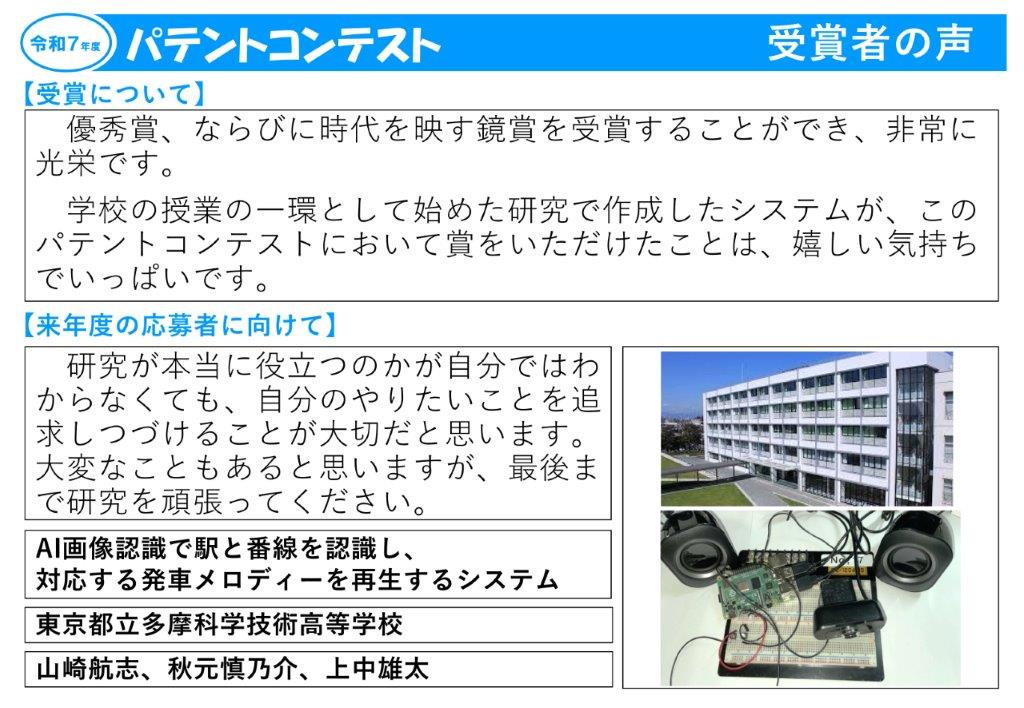 令和7年度 パテントコンテスト

受賞者の声

【受賞について】

優秀賞、ならびに時代を映す鏡賞を受賞することができ、非常に光栄です。

学校の授業の一環として始めた研究で作成したシステムが、このパテントコンテストにおいて賞をいただけたことは、嬉しい気持ちでいっぱいです。

【来年度の応募者に向けて】

研究が本当に役立つのかが自分ではわからなくても、自分のやりたいことを追求しつづけることが大切だと思います。大変なこともあると思いますが、最後まで研究を頑張ってください。

AI画像認識で駅と番線を認識し、対応する発車メロディーを再生するシステム

東京都立多摩科学技術高等学校

山崎航志、秋元慎乃介、上中雄太